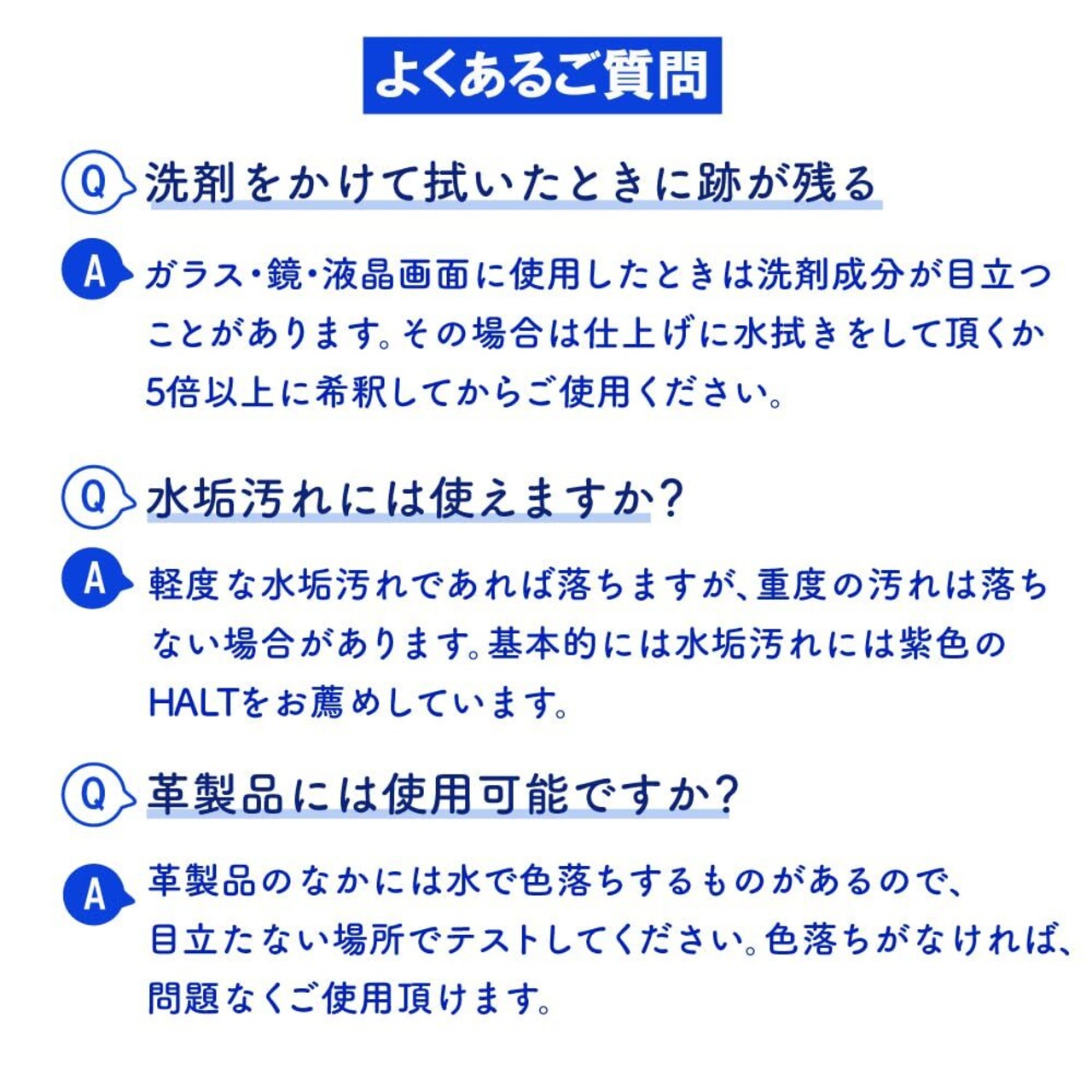 よくあるご質問

Q 洗剤をかけて拭いたときに跡が残る

A ガラス・鏡・液晶画面に使用したときは洗剤成分が目立つことがあります。その場合は仕上げに水拭きをして頂くか5倍以上に希釈してからご使用ください。

Q 水垢汚れには使えますか？

A 軽度な水垢汚れであれば落ちますが、重度の汚れは落ちない場合があります。基本的には水垢汚れには紫色のHALTをお薦めしています。

Q 革製品には使用可能ですか？

A 革製品のなかには水で色落ちするものがあるので、目立たない場所でテストしてください。色落ちがなければ、問題なくご使用頂けます。